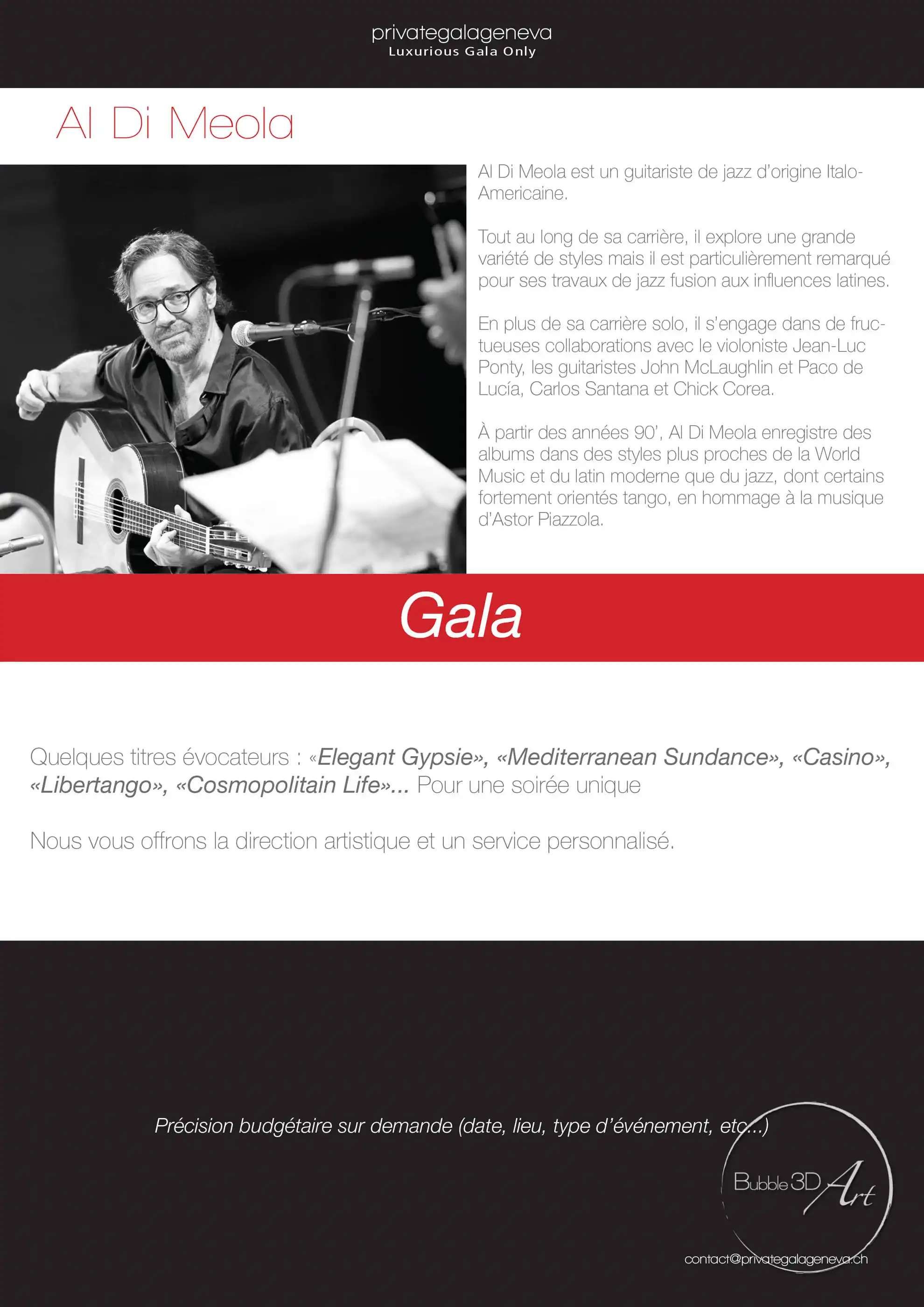 privategalageneva
Luxurious Gala Only

Al Di Meola

Al Di Meola est un guitariste de jazz d'origine Italo-Americaine.

Tout au long de sa carrière, il explore une grande variété de styles mais il est particulièrement remarqué pour ses travaux de jazz fusion aux influences latines.

En plus de sa carrière solo, il s'engage dans de fructueuses collaborations avec le violoniste Jean-Luc Ponty, les guitaristes John McLaughlin et Paco de Lucía, Carlos Santana et Chick Corea.

À partir des années 90', Al Di Meola enregistre des albums dans des styles plus proches de la World Music et du latin moderne que du jazz, dont certains fortement orientés tango, en hommage à la musique d'Astor Piazzola.

Gala

Quelques titres évocateurs : «Elegant Gypsie», «Mediterranean Sundance», «Casino», «Libertango», «Cosmopolitain Life»... Pour une soirée unique

Nous vous offrons la direction artistique et un service personnalisé.

Précision budgétaire sur demande (date, lieu, type d'événement, etc...)

Bubble 3D Art

contact@privategalageneva.ch